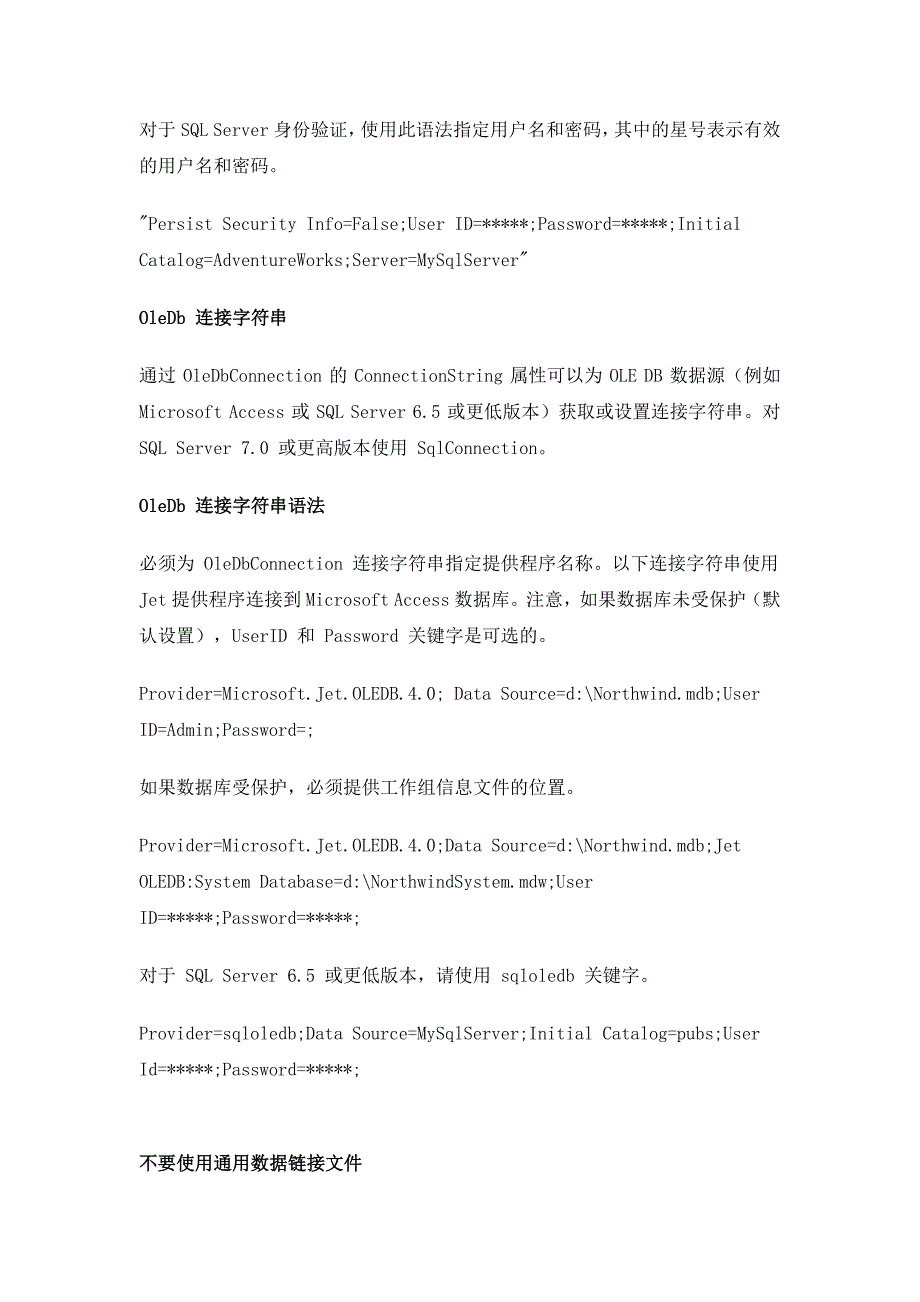 对于 SQL Server 身份验证，使用此语法指定用户名和密码，其中的星号表示有效的用户名和密码。

"Persist Security Info=False;User ID=*****;Password=*****;Initial Catalog=AdventureWorks;Server=MySqlServer"

OleDb 连接字符串

通过 OleDbConnection 的 ConnectionString 属性可以为 OLE DB 数据源（例如 Microsoft Access 或 SQL Server 6.5 或更低版本）获取或设置连接字符串。对 SQL Server 7.0 或更高版本使用 SqlConnection。

OleDb 连接字符串语法

必须为 OleDbConnection 连接字符串指定提供程序名称。以下连接字符串使用 Jet 提供程序连接到 Microsoft Access 数据库。注意，如果数据库未受保护（默认设置），UserID 和 Password 关键字是可选的。

Provider=Microsoft.Jet.OLEDB.4.0; Data Source=d:\Northwind.mdb;User ID=Admin;Password=;

如果数据库受保护，必须提供工作组信息文件的位置。

Provider=Microsoft.Jet.OLEDB.4.0;Data Source=d:\Northwind.mdb;Jet OLEDB:System Database=d:\NorthwindSystem.mdw;User ID=*****;Password=*****;

对于 SQL Server 6.5 或更低版本，请使用 sqloledb 关键字。

Provider=sqloledb;Data Source=MySqlServer;Initial Catalog=pubs;User Id=*****;Password=*****;

不要使用通用数据链接文件